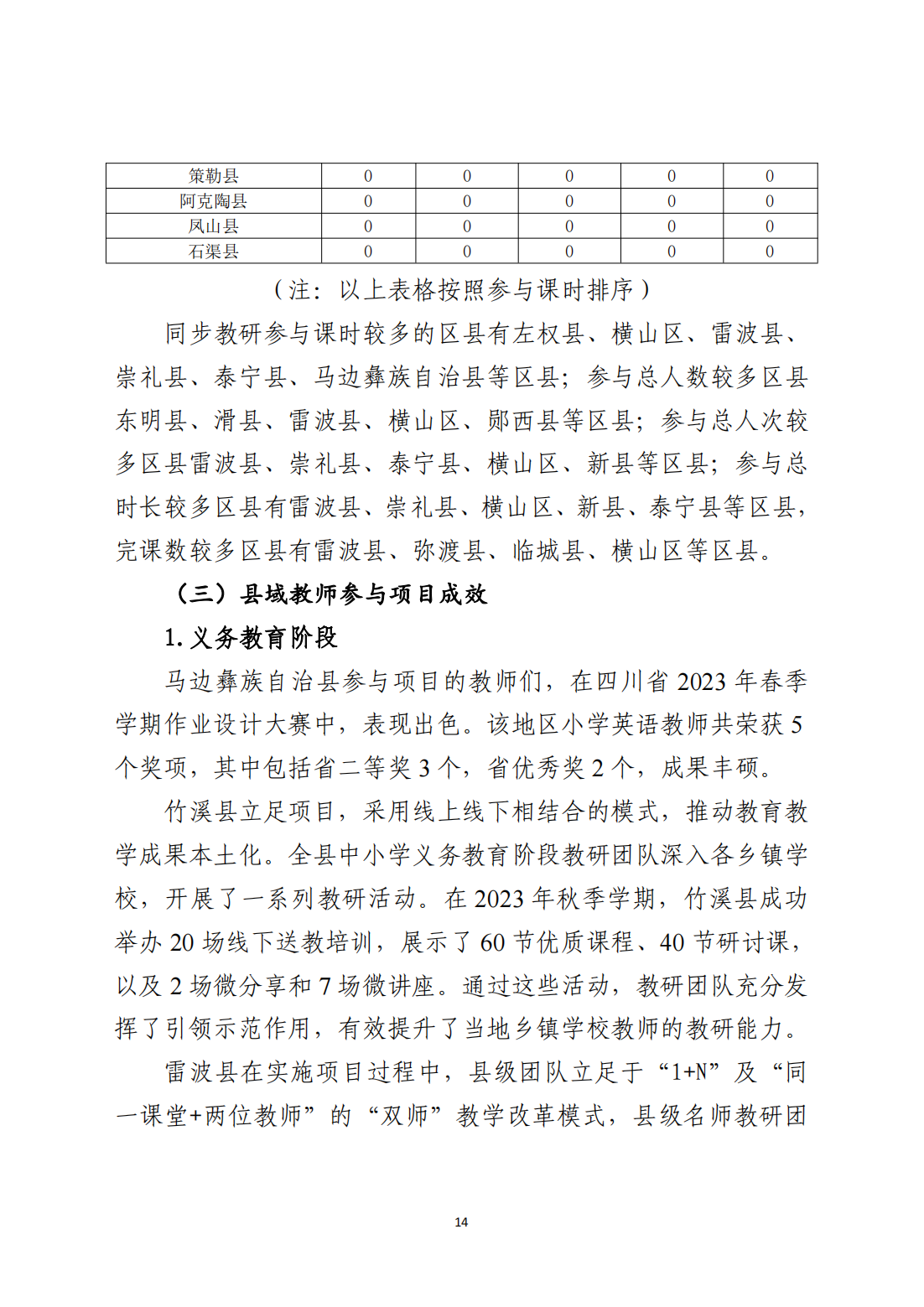 | 策勒县 | 0 | 0 | 0 | 0 | 0 |
|---|---|---|---|---|---|
| 阿克陶县 | 0 | 0 | 0 | 0 | 0 |
| 凤山县 | 0 | 0 | 0 | 0 | 0 |
| 石渠县 | 0 | 0 | 0 | 0 | 0 |

（注：以上表格按照参与课时排序）

同步教研参与课时较多的区县有左权县、横山区、雷波县、崇礼县、泰宁县、马边彝族自治县等区县；参与总人数较多区县东明县、滑县、雷波县、横山区、郧西县等区县；参与总人次较多区县雷波县、崇礼县、泰宁县、横山区、新县等区县；参与总时长较多区县有雷波县、崇礼县、横山区、新县、泰宁县等区县，完课数较多区县有雷波县、弥渡县、临城县、横山区等区县。

（三）县域教师参与项目成效

1. 义务教育阶段

马边彝族自治县参与项目的教师们，在四川省 2023 年春季学期作业设计大赛中，表现出色。该地区小学英语教师共荣获 5 个奖项，其中包括省二等奖 3 个，省优秀奖 2 个，成果丰硕。

竹溪县立足项目，采用线上线下相结合的模式，推动教育教学成果本土化。全县中小学义务教育阶段教研团队深入各乡镇学校，开展了一系列教研活动。在 2023 年秋季学期，竹溪县成功举办 20 场线下送教培训，展示了 60 节优质课程、40 节研讨课，以及 2 场微分享和 7 场微讲座。通过这些活动，教研团队充分发挥了引领示范作用，有效提升了当地乡镇学校教师的教研能力。

雷波县在实施项目过程中，县级团队立足于“1+N”及“同一课堂+两位教师”的“双师”教学改革模式，县级名师教研团

14